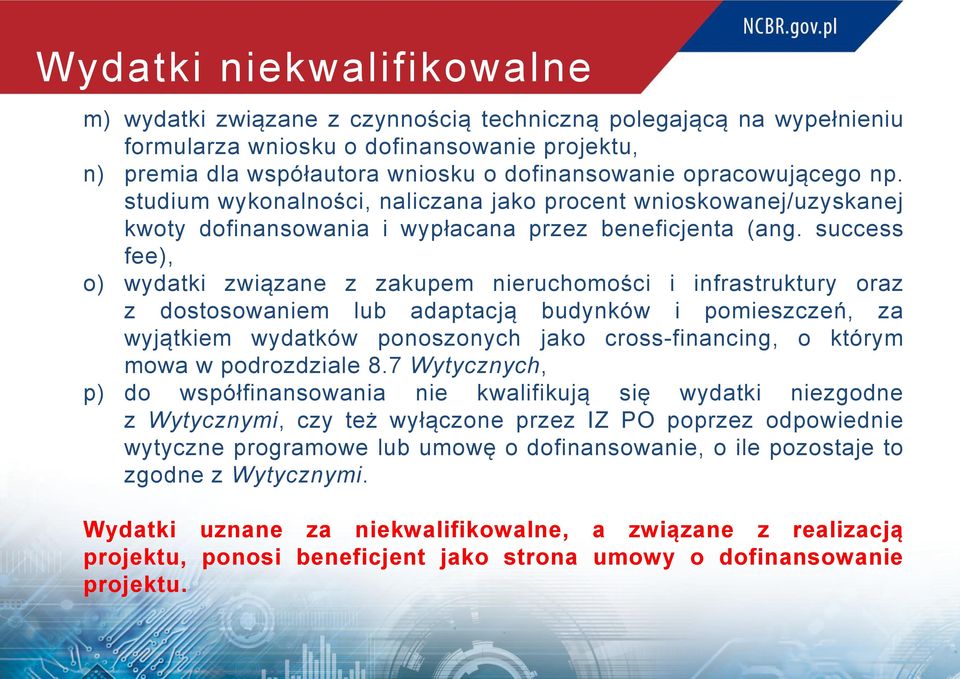 NCBR.gov.pl

Wydatki niekwalifikowalne

m) wydatki związane z czynnością techniczną polegającą na wypełnieniu formularza wniosku o dofinansowanie projektu,
n) premia dla współautora wniosku o dofinansowanie opracowującego np. studium wykonalności, naliczana jako procent wnioskowanej/uzyskanej kwoty dofinansowania i wypłacana przez beneficjenta (ang. success fee),
o) wydatki związane z zakupem nieruchomości i infrastruktury oraz z dostosowaniem lub adaptacją budynków i pomieszczeń, za wyjątkiem wydatków ponoszonych jako cross-financing, o którym mowa w podrozdziale 8.7 Wytycznych,
p) do współfinansowania nie kwalifikują się wydatki niezgodne z Wytycznymi, czy też wyłączone przez IZ PO poprzez odpowiednie wytyczne programowe lub umowę o dofinansowanie, o ile pozostaje to zgodne z Wytycznymi.

Wydatki uznane za niekwalifikowalne, a związane z realizacją projektu, ponosi beneficjent jako strona umowy o dofinansowanie projektu.